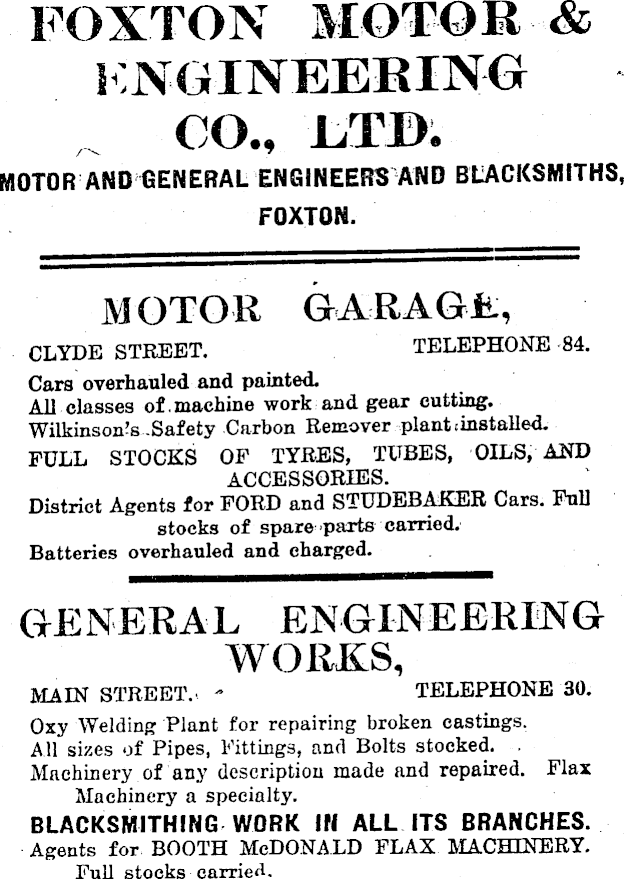 FOXTON MOTOR & ENGINEERING CO., LTD.

MOTOR AND GENERAL ENGINEERS AND BLACKSMITHS, FOXTON.

MOTOR GARAGE,

CLYDE STREET. TELEPHONE 84.

Cars overhauled and painted.
All classes of machine work and gear cutting.
Wilkinson's Safety Carbon Remover plant installed.
FULL STOCKS OF TYRES, TUBES, OILS, AND ACCESSORIES.
District Agents for FORD and STUDEBAKER Cars. Full stocks of spare parts carried.
Batteries overhauled and charged.

GENERAL ENGINEERING WORKS,

MAIN STREET. TELEPHONE 30.

Oxy Welding Plant for repairing broken castings.
All sizes of Pipes, Fittings, and Bolts stocked.
Machinery of any description made and repaired. Flax Machinery a specialty.
BLACKSMITHING WORK IN ALL ITS BRANCHES.
Agents for BOOTH McDONALD FLAX MACHINERY. Full stocks carried.